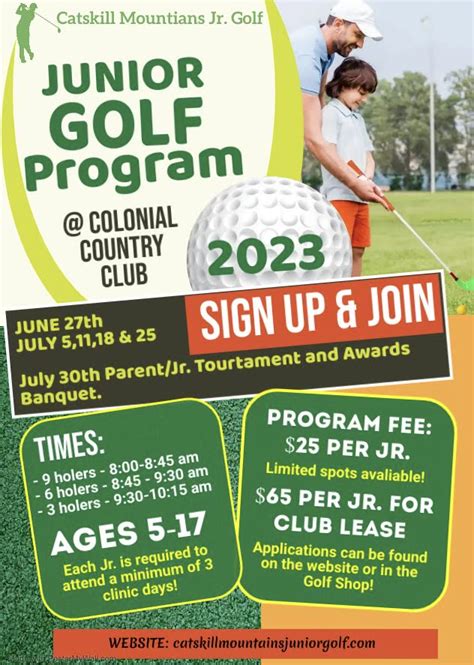 Catskill Mountians Jr. Golf

JUNIOR GOLF Program

@ COLONIAL COUNTRY CLUB

2023

SIGN UP & JOIN

JUNE 27th
JULY 5,11,18 & 25

July 30th Parent/Jr. Tourtament and Awards Banquet.

TIMES:
- 9 holers - 8:00-8:45 am
- 6 holers - 8:45 - 9:30 am
- 3 holers - 9:30-10:15 am

AGES 5-17

Each Jr. is required to attend a minimum of 3 clinic days!

PROGRAM FEE:
$25 PER JR.
Limited spots avaliable!
$65 PER JR. FOR CLUB LEASE

Applications can be found on the website or in the Golf Shop!

WEBSITE: catskillmountainsjuniorgolf.com